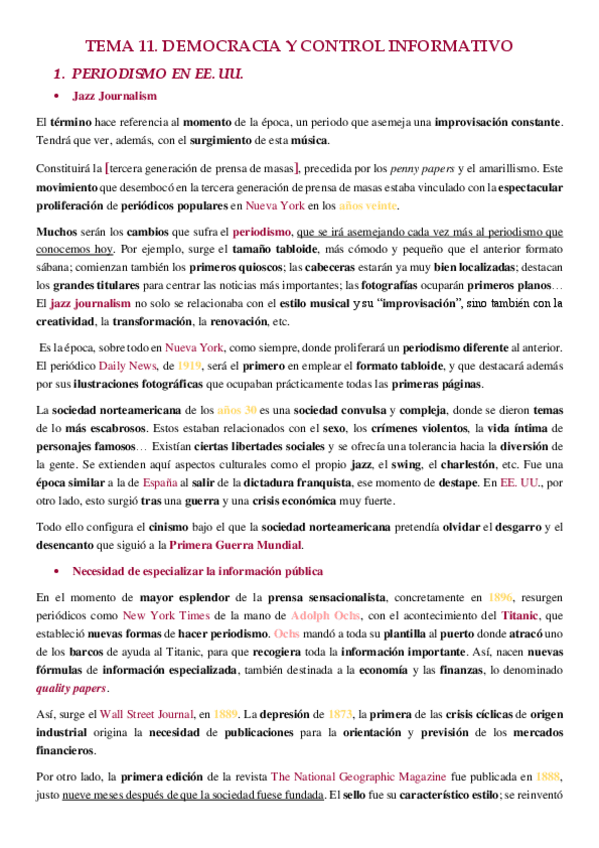 TEMA 11. DEMOCRACIA Y CONTROL INFORMATIVO

1. PERIODISMO EN EE. UU.

• Jazz Journalism

El término hace referencia al momento de la época, un periodo que asemeja una improvisación constante. Tendrá que ver, además, con el surgimiento de esta música.

Constituirá la [tercera generación de prensa de masas], precedida por los penny papers y el amarillismo. Este movimiento que desembocó en la tercera generación de prensa de masas estaba vinculado con la espectacular proliferación de periódicos populares en Nueva York en los años veinte.

Muchos serán los cambios que sufra el periodismo, que se irá asemejando cada vez más al periodismo que conocemos hoy. Por ejemplo, surge el tamaño tabloide, más cómodo y pequeño que el anterior formato sábana; comienzan también los primeros quioscos; las cabeceras estarán ya muy bien localizadas; destacan los grandes titulares para centrar las noticias más importantes; las fotografías ocuparán primeros planos… El jazz journalism no solo se relacionaba con el estilo musical y su "improvisación", sino también con la creatividad, la transformación, la renovación, etc.

Es la época, sobre todo en Nueva York, como siempre, donde proliferará un periodismo diferente al anterior. El periódico Daily News, de 1919, será el primero en emplear el formato tabloide, y que destacará además por sus ilustraciones fotográficas que ocupaban prácticamente todas las primeras páginas.

La sociedad norteamericana de los años 30 es una sociedad convulsa y compleja, donde se dieron temas de lo más escabrosos. Estos estaban relacionados con el sexo, los crímenes violentos, la vida íntima de personajes famosos… Existían ciertas libertades sociales y se ofrecía una tolerancia hacia la diversión de la gente. Se extienden aquí aspectos culturales como el propio jazz, el swing, el charlestón, etc. Fue una época similar a la de España al salir de la dictadura franquista, ese momento de destape. En EE. UU., por otro lado, esto surgió tras una guerra y una crisis económica muy fuerte.

Todo ello configura el cinismo bajo el que la sociedad norteamericana pretendía olvidar el desgarro y el desencanto que siguió a la Primera Guerra Mundial.

• Necesidad de especializar la información pública

En el momento de mayor esplendor de la prensa sensacionalista, concretamente en 1896, resurgen periódicos como New York Times de la mano de Adolph Ochs, con el acontecimiento del Titanic, que estableció nuevas formas de hacer periodismo. Ochs mandó a toda su plantilla al puerto donde atracó uno de los barcos de ayuda al Titanic, para que recogiera toda la información importante. Así, nacen nuevas fórmulas de información especializada, también destinada a la economía y las finanzas, lo denominado quality papers.

Así, surge el Wall Street Journal, en 1889. La depresión de 1873, la primera de las crisis cíclicas de origen industrial origina la necesidad de publicaciones para la orientación y previsión de los mercados financieros.

Por otro lado, la primera edición de la revista The National Geographic Magazine fue publicada en 1888, justo nueve meses después de que la sociedad fuese fundada. El sello fue su característico estilo; se reinventó